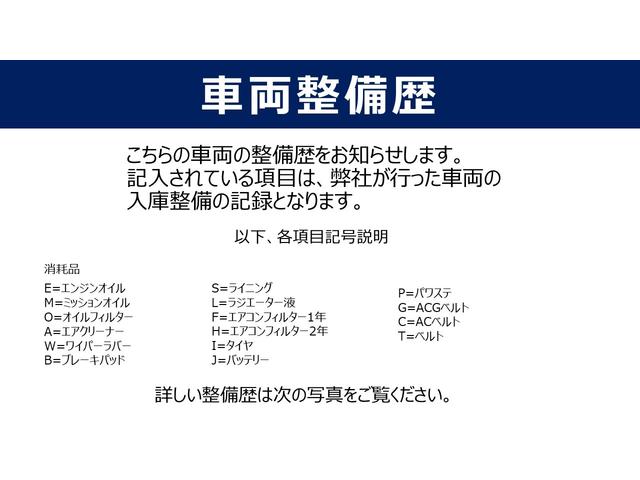 車両整備歴

こちらの車両の整備歴をお知らせします。
記入されている項目は、弊社が行った車両の入庫整備の記録となります。

以下、各項目記号説明

消耗品

E=エンジンオイル
M=ミッションオイル
O=オイルフィルター
A=エアクリーナー
W=ワイパーラバー
B=ブレーキパッド

S=ライニング
L=ラジエーター液
F=エアコンフィルター1年
H=エアコンフィルター2年
I=タイヤ
J=バッテリー

P=パワステ
G=ACGベルト
C=ACベルト
T=ベルト

詳しい整備歴は次の写真をご覧ください。